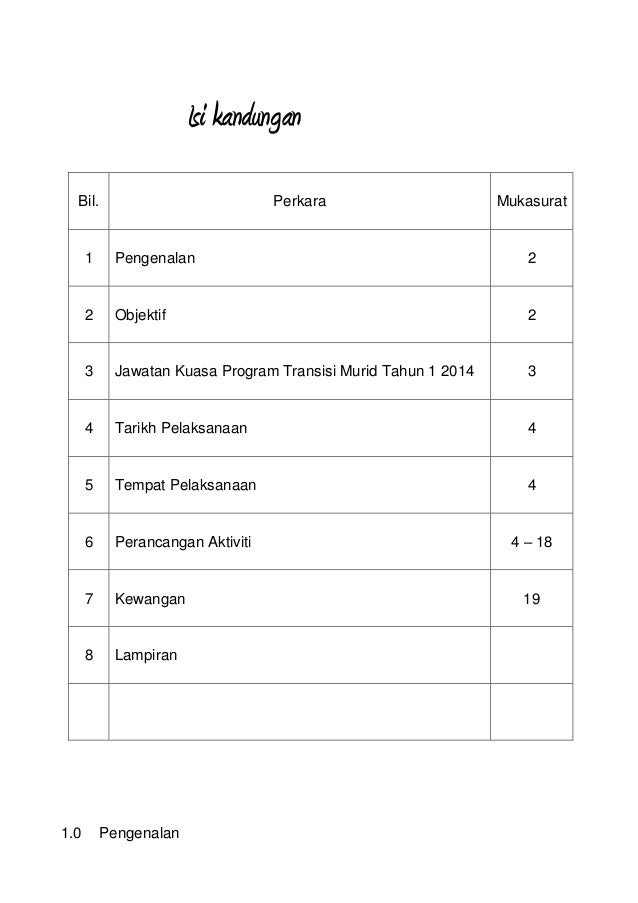 Isi kandungan

| Bil. | Perkara | Mukasurat |
|---|---|---|
| 1 | Pengenalan | 2 |
| 2 | Objektif | 2 |
| 3 | Jawatan Kuasa Program Transisi Murid Tahun 1 2014 | 3 |
| 4 | Tarikh Pelaksanaan | 4 |
| 5 | Tempat Pelaksanaan | 4 |
| 6 | Perancangan Aktiviti | 4 – 18 |
| 7 | Kewangan | 19 |
| 8 | Lampiran | |
| | | |

1.0 Pengenalan